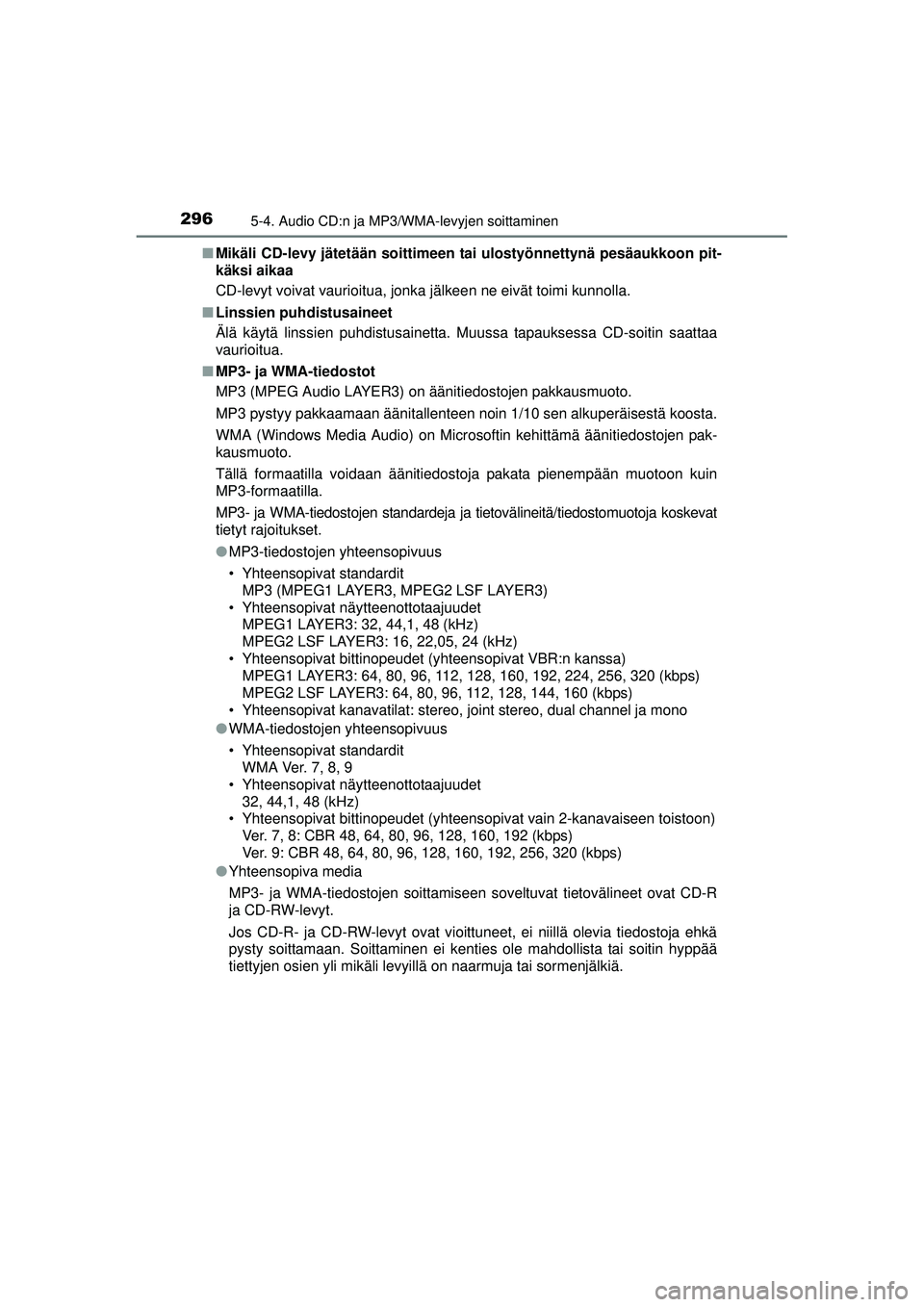 296 5-4. Audio CD:n ja MP3/WMA-levyjen soittaminen

■ Mikäli CD-levy jätetään soittimeen tai ulostyönnettynä pesäaukkoon pitkäksi aikaa

CD-levyt voivat vaurioitua, jonka jälkeen ne eivät toimi kunnolla.

■ Linssien puhdistusaineet

Älä käytä linssien puhdistusainetta. Muussa tapauksessa CD-soitin saattaa vaurioitua.

■ MP3- ja WMA-tiedostot

MP3 (MPEG Audio LAYER3) on äänitiedostojen pakkausmuoto.

MP3 pystyy pakkaamaan äänitallenteen noin 1/10 sen alkuperäisestä koosta.

WMA (Windows Media Audio) on Microsoftin kehittämä äänitiedostojen pakkausmuoto.

Tällä formaatilla voidaan äänitiedostoja pakata pienempään muotoon kuin MP3-formaatilla.

MP3- ja WMA-tiedostojen standardeja ja tietovälineitä/tiedostomuotoja koskevat tietyt rajoitukset.

● MP3-tiedostojen yhteensopivuus

• Yhteensopivat standardit
MP3 (MPEG1 LAYER3, MPEG2 LSF LAYER3)
• Yhteensopivat näytteenottotaajuudet
MPEG1 LAYER3: 32, 44,1, 48 (kHz)
MPEG2 LSF LAYER3: 16, 22,05, 24 (kHz)
• Yhteensopivat bittinopeudet (yhteensopivat VBR:n kanssa)
MPEG1 LAYER3: 64, 80, 96, 112, 128, 160, 192, 224, 256, 320 (kbps)
MPEG2 LSF LAYER3: 64, 80, 96, 112, 128, 144, 160 (kbps)
• Yhteensopivat kanavatilat: stereo, joint stereo, dual channel ja mono

● WMA-tiedostojen yhteensopivuus

• Yhteensopivat standardit
WMA Ver. 7, 8, 9
• Yhteensopivat näytteenottotaajuudet
32, 44,1, 48 (kHz)
• Yhteensopivat bittinopeudet (yhteensopivat vain 2-kanavaiseen toistoon)
Ver. 7, 8: CBR 48, 64, 80, 96, 128, 160, 192 (kbps)
Ver. 9: CBR 48, 64, 80, 96, 128, 160, 192, 256, 320 (kbps)

● Yhteensopiva media

MP3- ja WMA-tiedostojen soittamiseen soveltuvat tietovälineet ovat CD-R ja CD-RW-levyt.

Jos CD-R- ja CD-RW-levyt ovat vioittuneet, ei niillä olevia tiedostoja ehkä pysty soittamaan. Soittaminen ei kenties ole mahdollista tai soitin hyppää tiettyjen osien yli mikäli levyillä on naarmuja tai sormenjälkiä.

carmanualsonline.info